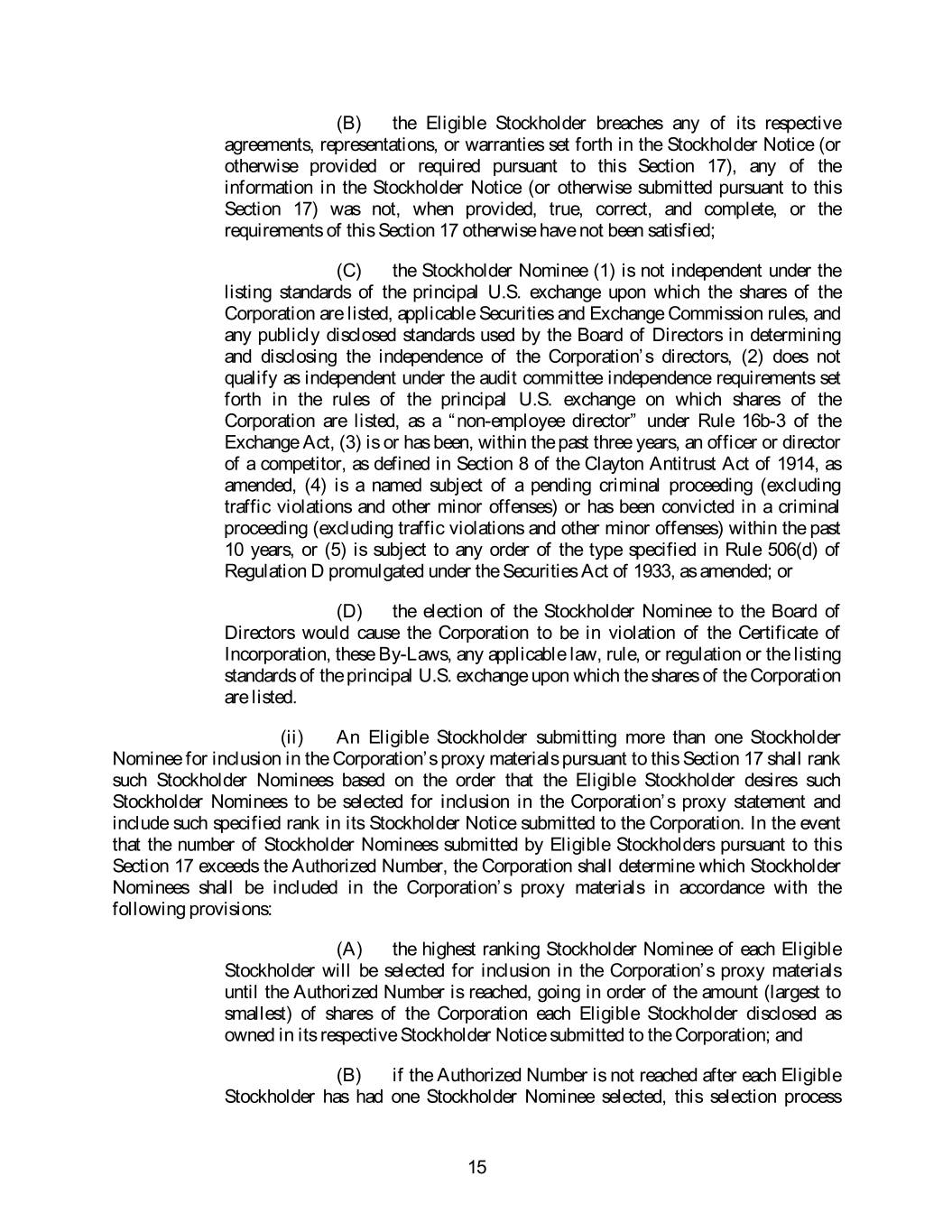 (B) the Eligible Stockholder breaches any of its respective agreements, representations, or warranties set forth in the Stockholder Notice (or otherwise provided or required pursuant to this Section 17), any of the information in the Stockholder Notice (or otherwise submitted pursuant to this Section 17) was not, when provided, true, correct, and complete, or the requirements of this Section 17 otherwise have not been satisfied;

(C) the Stockholder Nominee (1) is not independent under the listing standards of the principal U.S. exchange upon which the shares of the Corporation are listed, applicable Securities and Exchange Commission rules, and any publicly disclosed standards used by the Board of Directors in determining and disclosing the independence of the Corporation's directors, (2) does not qualify as independent under the audit committee independence requirements set forth in the rules of the principal U.S. exchange on which shares of the Corporation are listed, as a "non-employee director" under Rule 16b-3 of the Exchange Act, (3) is or has been, within the past three years, an officer or director of a competitor, as defined in Section 8 of the Clayton Antitrust Act of 1914, as amended, (4) is a named subject of a pending criminal proceeding (excluding traffic violations and other minor offenses) or has been convicted in a criminal proceeding (excluding traffic violations and other minor offenses) within the past 10 years, or (5) is subject to any order of the type specified in Rule 506(d) of Regulation D promulgated under the Securities Act of 1933, as amended; or

(D) the election of the Stockholder Nominee to the Board of Directors would cause the Corporation to be in violation of the Certificate of Incorporation, these By-Laws, any applicable law, rule, or regulation or the listing standards of the principal U.S. exchange upon which the shares of the Corporation are listed.

(ii) An Eligible Stockholder submitting more than one Stockholder Nominee for inclusion in the Corporation's proxy materials pursuant to this Section 17 shall rank such Stockholder Nominees based on the order that the Eligible Stockholder desires such Stockholder Nominees to be selected for inclusion in the Corporation's proxy statement and include such specified rank in its Stockholder Notice submitted to the Corporation. In the event that the number of Stockholder Nominees submitted by Eligible Stockholders pursuant to this Section 17 exceeds the Authorized Number, the Corporation shall determine which Stockholder Nominees shall be included in the Corporation's proxy materials in accordance with the following provisions:

(A) the highest ranking Stockholder Nominee of each Eligible Stockholder will be selected for inclusion in the Corporation's proxy materials until the Authorized Number is reached, going in order of the amount (largest to smallest) of shares of the Corporation each Eligible Stockholder disclosed as owned in its respective Stockholder Notice submitted to the Corporation; and

(B) if the Authorized Number is not reached after each Eligible Stockholder has had one Stockholder Nominee selected, this selection process

15